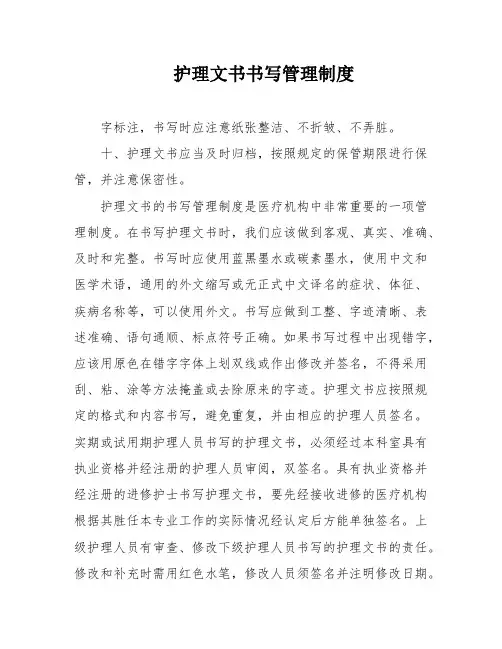 护理文书书写管理制度

字标注，书写时应注意纸张整洁、不折皱、不弄脏。

十、护理文书应当及时归档，按照规定的保管期限进行保管，并注意保密性。

护理文书的书写管理制度是医疗机构中非常重要的一项管理制度。在书写护理文书时，我们应该做到客观、真实、准确、及时和完整。书写时应使用蓝黑墨水或碳素墨水，使用中文和医学术语，通用的外文缩写或无正式中文译名的症状、体征、疾病名称等，可以使用外文。书写应做到工整、字迹清晰、表述准确、语句通顺、标点符号正确。如果书写过程中出现错字，应该用原色在错字字体上划双线或作出修改并签名，不得采用刮、粘、涂等方法掩盖或去除原来的字迹。护理文书应按照规定的格式和内容书写，避免重复，并由相应的护理人员签名。实期或试用期护理人员书写的护理文书，必须经过本科室具有执业资格并经注册的护理人员审阅，双签名。具有执业资格并经注册的进修护士书写护理文书，要先经接收进修的医疗机构根据其胜任本专业工作的实际情况经认定后方能单独签名。上级护理人员有审查、修改下级护理人员书写的护理文书的责任。修改和补充时需用红色水笔，修改人员须签名并注明修改日期。